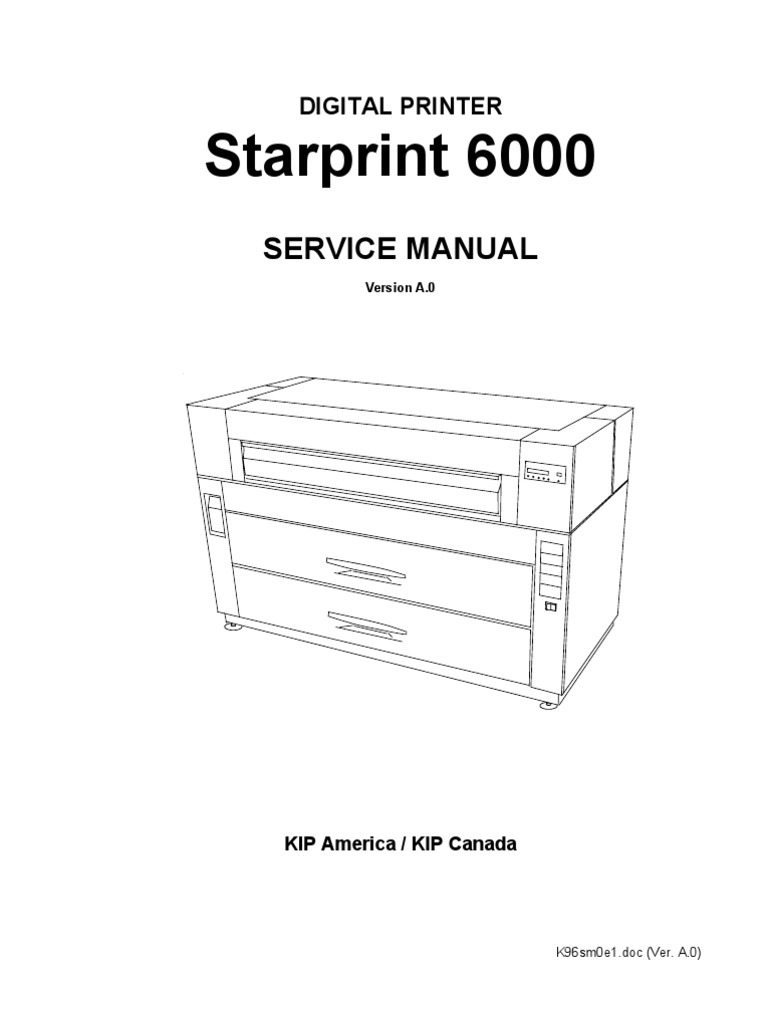 DIGITAL PRINTER

Starprint 6000

SERVICE MANUAL

Version A.0

KIP America / KIP Canada

K96sm0e1.doc (Ver. A.0)